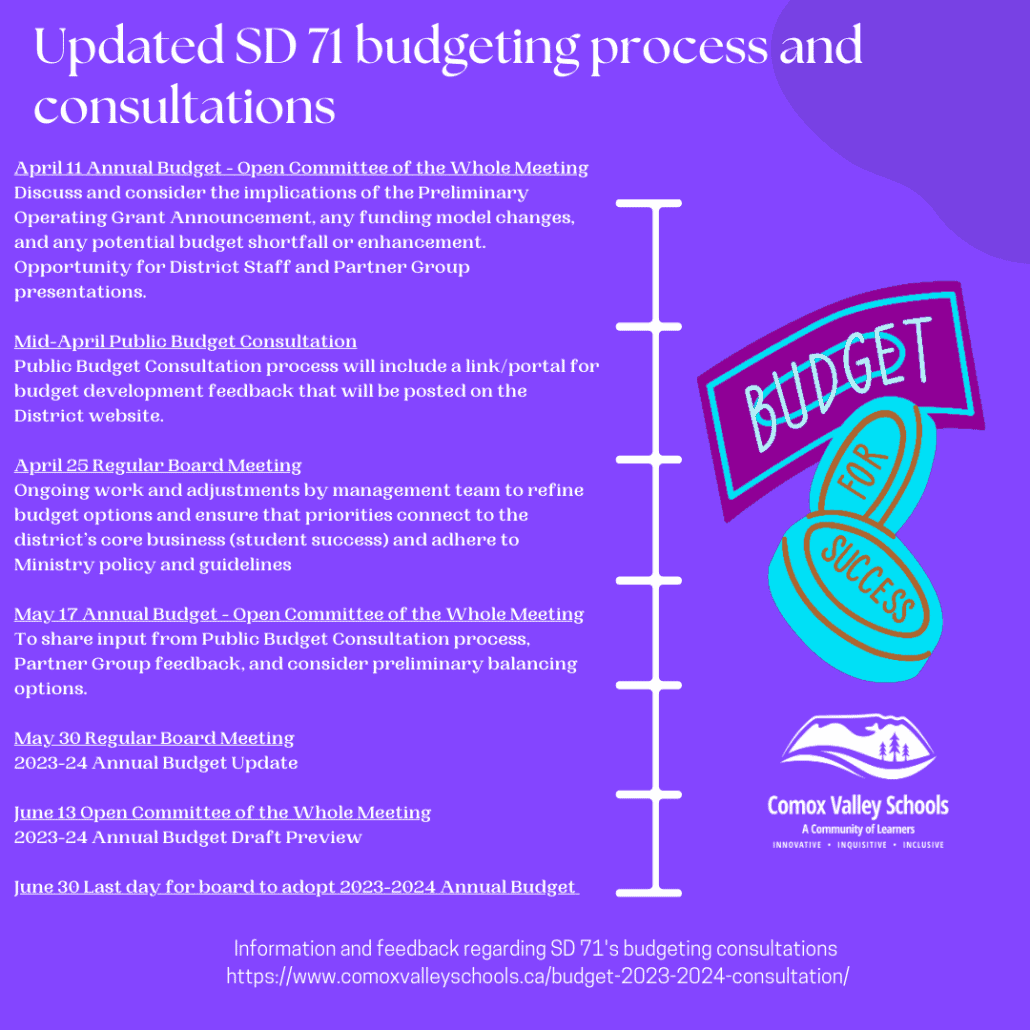 Updated SD 71 budgeting process and consultations

April 11 Annual Budget - Open Committee of the Whole Meeting
Discuss and consider the implications of the Preliminary Operating Grant Announcement, any funding model changes, and any potential budget shortfall or enhancement. Opportunity for District Staff and Partner Group presentations.

Mid-April Public Budget Consultation
Public Budget Consultation process will include a link/portal for budget development feedback that will be posted on the District website.

April 25 Regular Board Meeting
Ongoing work and adjustments by management team to refine budget options and ensure that priorities connect to the district's core business (student success) and adhere to Ministry policy and guidelines

May 17 Annual Budget - Open Committee of the Whole Meeting
To share input from Public Budget Consultation process, Partner Group feedback, and consider preliminary balancing options.

May 30 Regular Board Meeting
2023-24 Annual Budget Update

June 13 Open Committee of the Whole Meeting
2023-24 Annual Budget Draft Preview

June 30 Last day for board to adopt 2023-2024 Annual Budget

BUDGET FOR SUCCESS

Comox Valley Schools
A Community of Learners
INNOVATIVE • INQUISITIVE • INCLUSIVE

Information and feedback regarding SD 71's budgeting consultations
https://www.comoxvalleyschools.ca/budget-2023-2024-consultation/